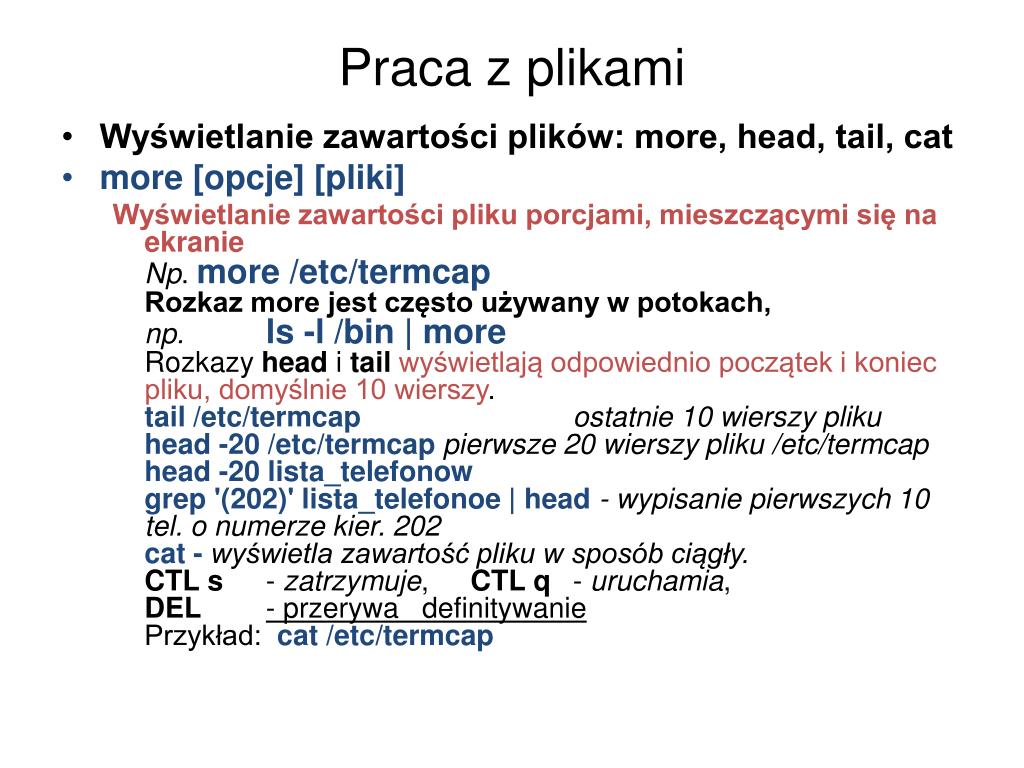 Praca z plikami

• Wyświetlanie zawartości plików: more, head, tail, cat
• more [opcje] [pliki]

Wyświetlanie zawartości pliku porcjami, mieszczącymi się na ekranie
Np. more /etc/termcap
Rozkaz more jest często używany w potokach,
np. ls -l /bin | more
Rozkazy head i tail wyświetlają odpowiednio początek i koniec pliku, domyślnie 10 wierszy.
tail /etc/termcap ostatnie 10 wierszy pliku
head -20 /etc/termcap pierwsze 20 wierszy pliku /etc/termcap
head -20 lista_telefonow
grep '(202)' lista_telefonoe | head - wypisanie pierwszych 10 tel. o numerze kier. 202
cat - wyświetla zawartość pliku w sposób ciągły.
CTL s - zatrzymuje, CTL q - uruchamia,
DEL - przerywa definitywanie
Przykład: cat /etc/termcap